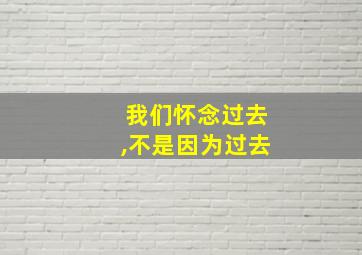 我们怀念过去
,不是因为过去